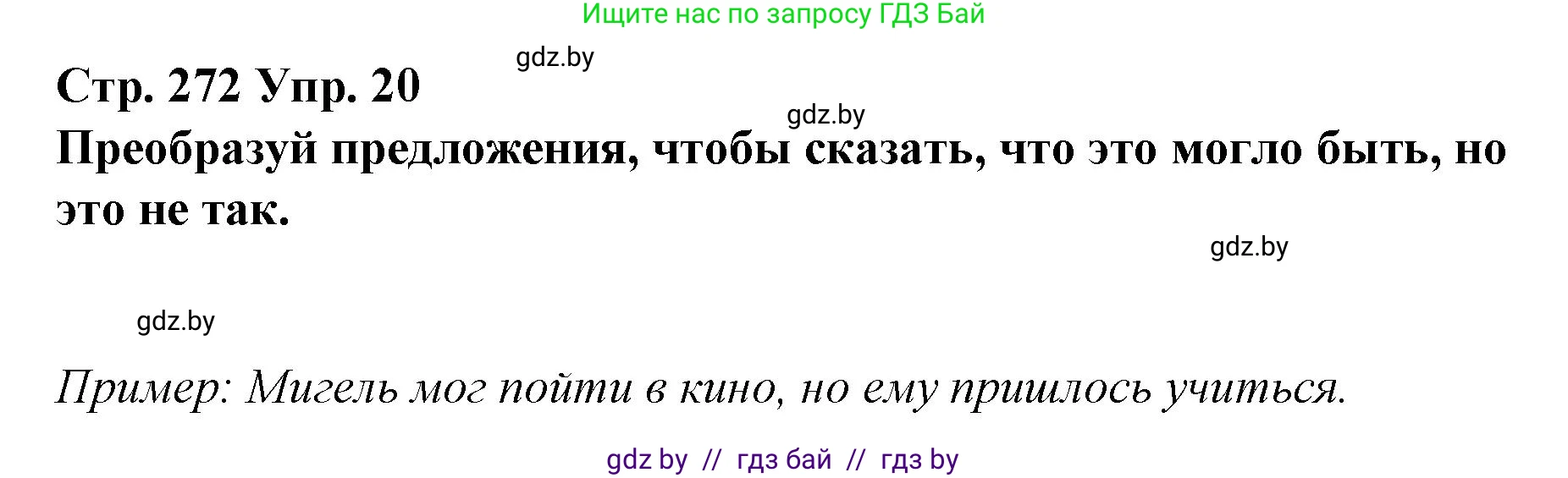 Ищите нас по запросу ГДЗ Бай

gdz.by

Стр. 272 Упр. 20

gdz.by

Преобразуй предложения, чтобы сказать, что это могло быть, но это не так.

gdz.by

gdz.by

Пример: Мигель мог пойти в кино, но ему пришлось учиться.

gdz by // гдз бай // гдз by